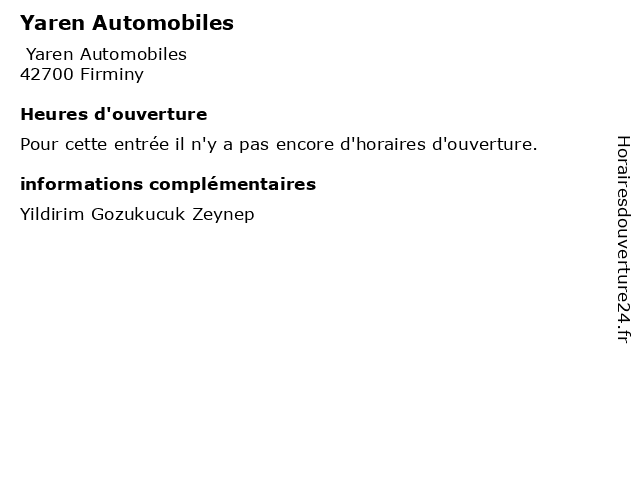 Yaren Automobiles

Yaren Automobiles
42700 Firminy

Heures d'ouverture

Pour cette entrée il n'y a pas encore d'horaires d'ouverture.

informations complémentaires

Yildirim Gozukucuk Zeynep

Horairesdouverture24.fr